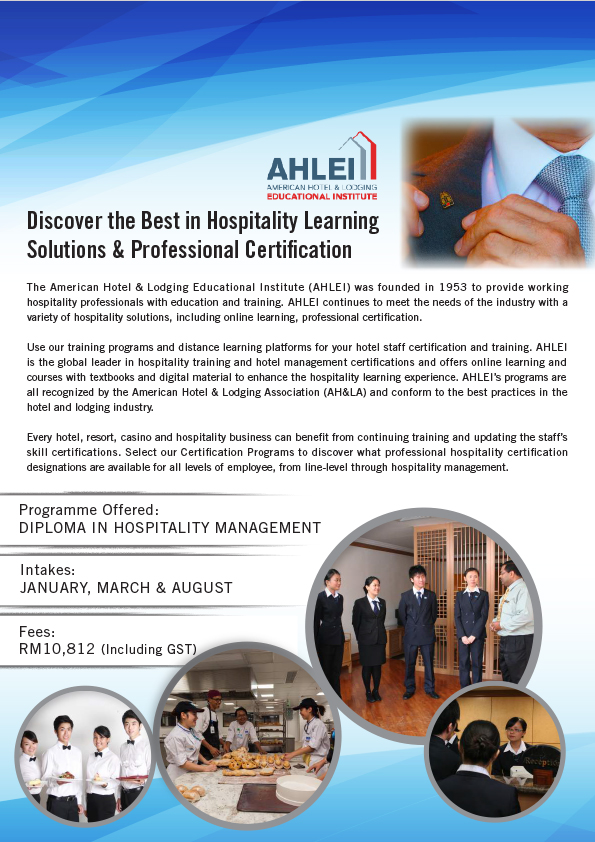 AHLEI
AMERICAN HOTEL & LODGING
EDUCATIONAL INSTITUTE

Discover the Best in Hospitality Learning Solutions & Professional Certification

The American Hotel & Lodging Educational Institute (AHLEI) was founded in 1953 to provide working hospitality professionals with education and training. AHLEI continues to meet the needs of the industry with a variety of hospitality solutions, including online learning, professional certification.

Use our training programs and distance learning platforms for your hotel staff certification and training. AHLEI is the global leader in hospitality training and hotel management certifications and offers online learning and courses with textbooks and digital material to enhance the hospitality learning experience. AHLEI's programs are all recognized by the American Hotel & Lodging Association (AH&LA) and conform to the best practices in the hotel and lodging industry.

Every hotel, resort, casino and hospitality business can benefit from continuing training and updating the staff's skill certifications. Select our Certification Programs to discover what professional hospitality certification designations are available for all levels of employee, from line-level through hospitality management.

Programme Offered:
DIPLOMA IN HOSPITALITY MANAGEMENT

Intakes:
JANUARY, MARCH & AUGUST

Fees:
RM10,812 (Including GST)

Reception